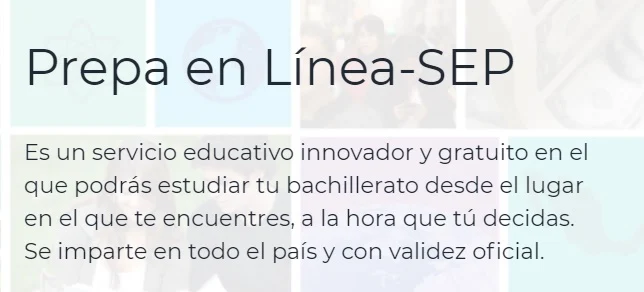 Prepa en Línea-SEP

Es un servicio educativo innovador y gratuito en el que podrás estudiar tu bachillerato desde el lugar en el que te encuentres, a la hora que tú decidas. Se imparte en todo el país y con validez oficial.